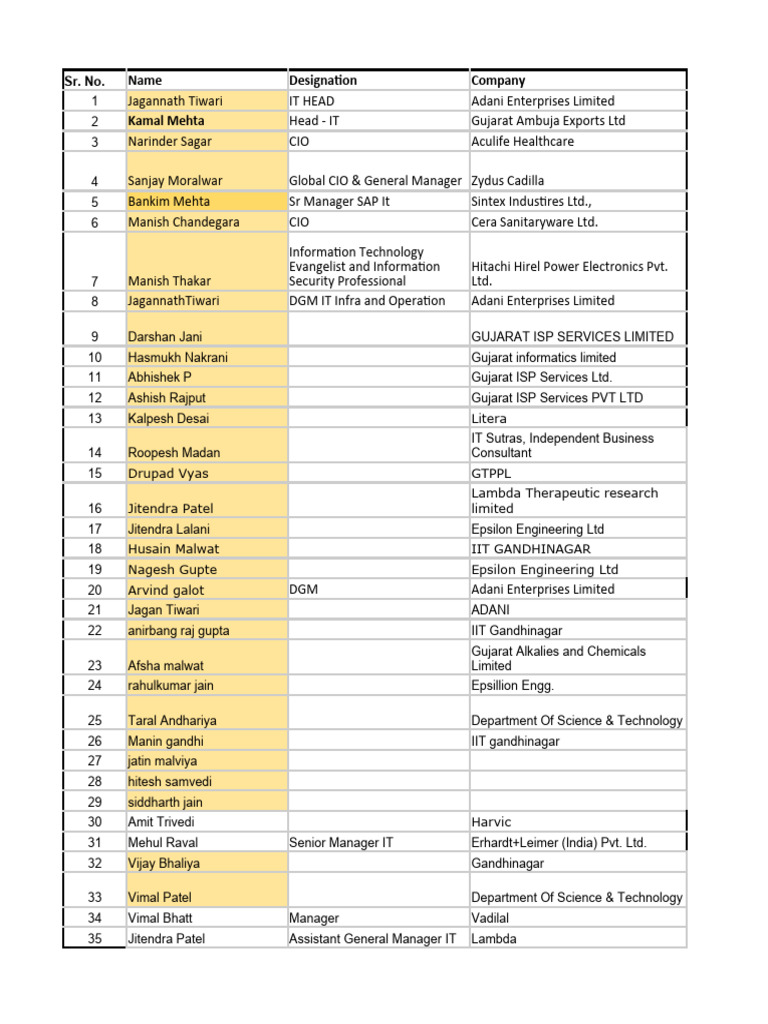 | Sr. No. | Name | Designation | Company |
|---|---|---|---|
| 1 | Jagannath Tiwari | IT HEAD | Adani Enterprises Limited |
| 2 | Kamal Mehta | Head - IT | Gujarat Ambuja Exports Ltd |
| 3 | Narinder Sagar | CIO | Aculife Healthcare |
| 4 | Sanjay Moralwar | Global CIO & General Manager | Zydus Cadilla |
| 5 | Bankim Mehta | Sr Manager SAP It | Sintex Industires Ltd., |
| 6 | Manish Chandegara | CIO | Cera Sanitaryware Ltd. |
| 7 | Manish Thakar | Information Technology Evangelist and Information Security Professional | Hitachi Hirel Power Electronics Pvt. Ltd. |
| 8 | JagannathTiwari | DGM IT Infra and Operation | Adani Enterprises Limited |
| 9 | Darshan Jani | | GUJARAT ISP SERVICES LIMITED |
| 10 | Hasmukh Nakrani | | Gujarat informatics limited |
| 11 | Abhishek P | | Gujarat ISP Services Ltd. |
| 12 | Ashish Rajput | | Gujarat ISP Services PVT LTD |
| 13 | Kalpesh Desai | | Litera |
| 14 | Roopesh Madan | | IT Sutras, Independent Business Consultant |
| 15 | Drupad Vyas | | GTPPL |
| 16 | Jitendra Patel | | Lambda Therapeutic research limited |
| 17 | Jitendra Lalani | | Epsilon Engineering Ltd |
| 18 | Husain Malwat | | IIT GANDHINAGAR |
| 19 | Nagesh Gupte | | Epsilon Engineering Ltd |
| 20 | Arvind galot | DGM | Adani Enterprises Limited |
| 21 | Jagan Tiwari | | ADANI |
| 22 | anirbang raj gupta | | IIT Gandhinagar |
| 23 | Afsha malwat | | Gujarat Alkalies and Chemicals Limited |
| 24 | rahulkumar jain | | Epsillion Engg. |
| 25 | Taral Andhariya | | Department Of Science & Technology |
| 26 | Manin gandhi | | IIT gandhinagar |
| 27 | jatin malviya | | |
| 28 | hitesh samvedi | | |
| 29 | siddharth jain | | |
| 30 | Amit Trivedi | | Harvic |
| 31 | Mehul Raval | Senior Manager IT | Erhardt+Leimer (India) Pvt. Ltd. |
| 32 | Vijay Bhaliya | | Gandhinagar |
| 33 | Vimal Patel | | Department Of Science & Technology |
| 34 | Vimal Bhatt | Manager | Vadilal |
| 35 | Jitendra Patel | Assistant General Manager IT | Lambda |